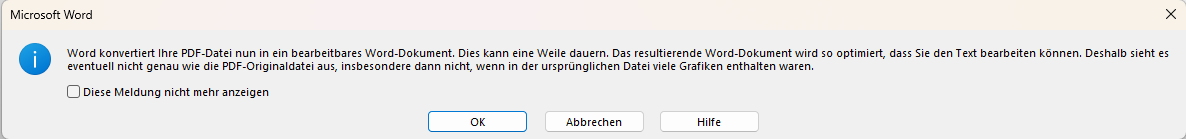 Microsoft Word

Word konvertiert Ihre PDF-Datei nun in ein bearbeitbares Word-Dokument. Dies kann eine Weile dauern. Das resultierende Word-Dokument wird so optimiert, dass Sie den Text bearbeiten können. Deshalb sieht es eventuell nicht genau wie die PDF-Originaldatei aus, insbesondere dann nicht, wenn in der ursprünglichen Datei viele Grafiken enthalten waren.

Diese Meldung nicht mehr anzeigen

OK Abbrechen Hilfe